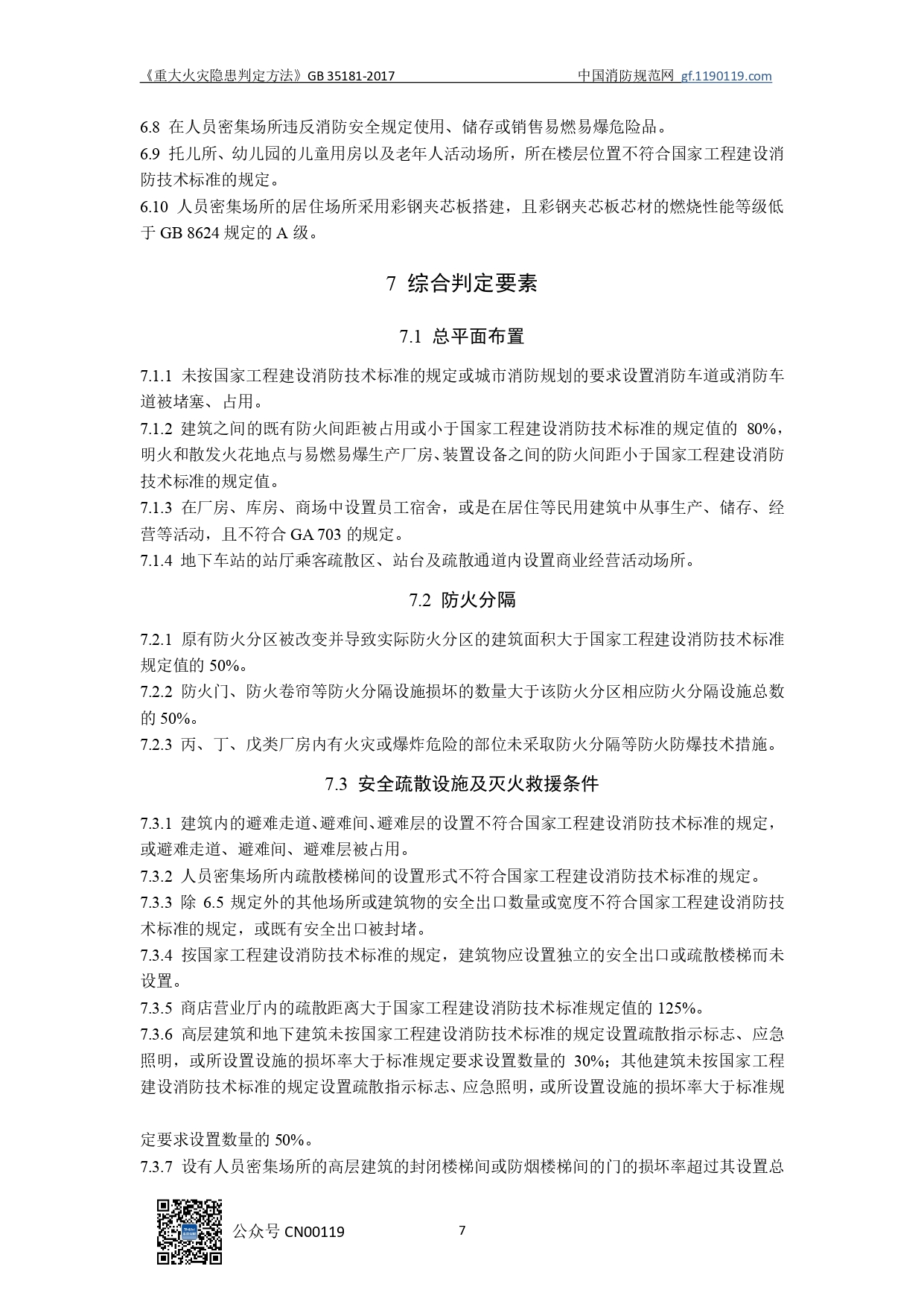 《重大火灾隐患判定方法》GB 35181-2017　　　　　　　　　　中国消防规范网 gf.1190119.com

6.8 在人员密集场所违反消防安全规定使用、储存或销售易燃易爆危险品。
6.9 托儿所、幼儿园的儿童用房以及老年人活动场所，所在楼层位置不符合国家工程建设消防技术标准的规定。
6.10 人员密集场所的居住场所采用彩钢夹芯板搭建，且彩钢夹芯板芯材的燃烧性能等级低于 GB 8624 规定的 A 级。

7 综合判定要素

7.1 总平面布置

7.1.1 未按国家工程建设消防技术标准的规定或城市消防规划的要求设置消防车道或消防车道被堵塞、占用。
7.1.2 建筑之间的既有防火间距被占用或小于国家工程建设消防技术标准的规定值的 80%，明火和散发火花地点与易燃易爆生产厂房、装置设备之间的防火间距小于国家工程建设消防技术标准的规定值。
7.1.3 在厂房、库房、商场中设置员工宿舍，或是在居住等民用建筑中从事生产、储存、经营等活动，且不符合 GA 703 的规定。
7.1.4 地下车站的站厅乘客疏散区、站台及疏散通道内设置商业经营活动场所。

7.2 防火分隔

7.2.1 原有防火分区被改变并导致实际防火分区的建筑面积大于国家工程建设消防技术标准规定值的 50%。
7.2.2 防火门、防火卷帘等防火分隔设施损坏的数量大于该防火分区相应防火分隔设施总数的 50%。
7.2.3 丙、丁、戊类厂房内有火灾或爆炸危险的部位未采取防火分隔等防火防爆技术措施。

7.3 安全疏散设施及灭火救援条件

7.3.1 建筑内的避难走道、避难间、避难层的设置不符合国家工程建设消防技术标准的规定，或避难走道、避难间、避难层被占用。
7.3.2 人员密集场所内疏散楼梯间的设置形式不符合国家工程建设消防技术标准的规定。
7.3.3 除 6.5 规定外的其他场所或建筑物的安全出口数量或宽度不符合国家工程建设消防技术标准的规定，或既有安全出口被封堵。
7.3.4 按国家工程建设消防技术标准的规定，建筑物应设置独立的安全出口或疏散楼梯而未设置。
7.3.5 商店营业厅内的疏散距离大于国家工程建设消防技术标准规定值的 125%。
7.3.6 高层建筑和地下建筑未按国家工程建设消防技术标准的规定设置疏散指示标志、应急照明，或所设置设施的损坏率大于标准规定要求设置数量的 30%；其他建筑未按国家工程建设消防技术标准的规定设置疏散指示标志、应急照明，或所设置设施的损坏率大于标准规定要求设置数量的 50%。
7.3.7 设有人员密集场所的高层建筑的封闭楼梯间或防烟楼梯间的门的损坏率超过其设置总

公众号 CN00119　　7